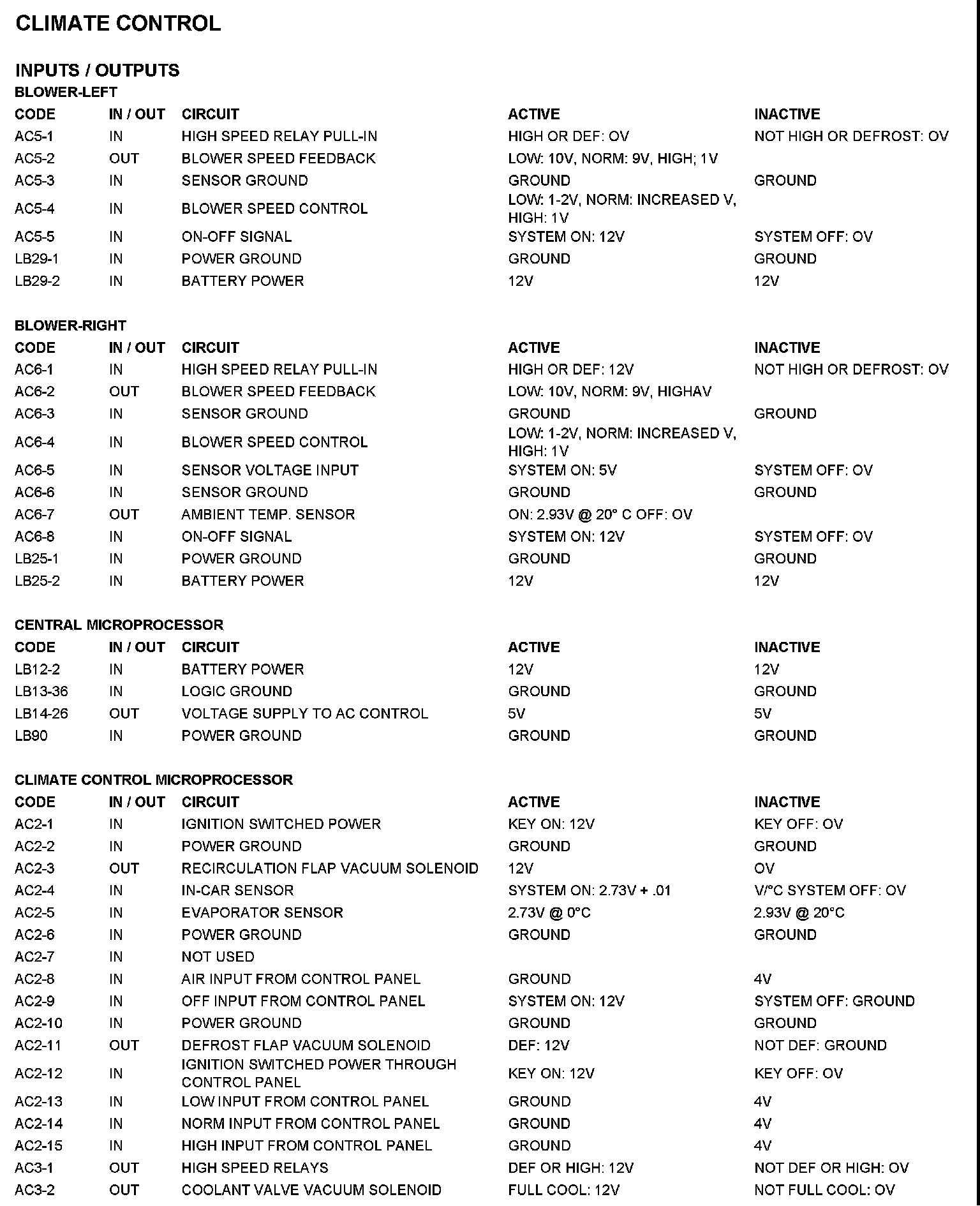 CLIMATE CONTROL

INPUTS / OUTPUTS

BLOWER-LEFT

| CODE | IN / OUT | CIRCUIT | ACTIVE | INACTIVE |
|---|---|---|---|---|
| AC5-1 | IN | HIGH SPEED RELAY PULL-IN | HIGH OR DEF: OV | NOT HIGH OR DEFROST: OV |
| AC5-2 | OUT | BLOWER SPEED FEEDBACK | LOW: 10V, NORM: 9V, HIGH; 1V | |
| AC5-3 | IN | SENSOR GROUND | GROUND | GROUND |
| AC5-4 | IN | BLOWER SPEED CONTROL | LOW: 1-2V, NORM: INCREASED V, HIGH: 1V | |
| AC5-5 | IN | ON-OFF SIGNAL | SYSTEM ON: 12V | SYSTEM OFF: OV |
| LB29-1 | IN | POWER GROUND | GROUND | GROUND |
| LB29-2 | IN | BATTERY POWER | 12V | 12V |

BLOWER-RIGHT

| CODE | IN / OUT | CIRCUIT | ACTIVE | INACTIVE |
|---|---|---|---|---|
| AC6-1 | IN | HIGH SPEED RELAY PULL-IN | HIGH OR DEF: 12V | NOT HIGH OR DEFROST: OV |
| AC6-2 | OUT | BLOWER SPEED FEEDBACK | LOW: 10V, NORM: 9V, HIGHAV | |
| AC6-3 | IN | SENSOR GROUND | GROUND | GROUND |
| AC6-4 | IN | BLOWER SPEED CONTROL | LOW: 1-2V, NORM: INCREASED V, HIGH: 1V | |
| AC6-5 | IN | SENSOR VOLTAGE INPUT | SYSTEM ON: 5V | SYSTEM OFF: OV |
| AC6-6 | IN | SENSOR GROUND | GROUND | GROUND |
| AC6-7 | OUT | AMBIENT TEMP. SENSOR | ON: 2.93V @ 20° C OFF: OV | |
| AC6-8 | IN | ON-OFF SIGNAL | SYSTEM ON: 12V | SYSTEM OFF: OV |
| LB25-1 | IN | POWER GROUND | GROUND | GROUND |
| LB25-2 | IN | BATTERY POWER | 12V | 12V |

CENTRAL MICROPROCESSOR

| CODE | IN / OUT | CIRCUIT | ACTIVE | INACTIVE |
|---|---|---|---|---|
| LB12-2 | IN | BATTERY POWER | 12V | 12V |
| LB13-36 | IN | LOGIC GROUND | GROUND | GROUND |
| LB14-26 | OUT | VOLTAGE SUPPLY TO AC CONTROL | 5V | 5V |
| LB90 | IN | POWER GROUND | GROUND | GROUND |

CLIMATE CONTROL MICROPROCESSOR

| CODE | IN / OUT | CIRCUIT | ACTIVE | INACTIVE |
|---|---|---|---|---|
| AC2-1 | IN | IGNITION SWITCHED POWER | KEY ON: 12V | KEY OFF: OV |
| AC2-2 | IN | POWER GROUND | GROUND | GROUND |
| AC2-3 | OUT | RECIRCULATION FLAP VACUUM SOLENOID | 12V | OV |
| AC2-4 | IN | IN-CAR SENSOR | SYSTEM ON: 2.73V + .01 | V/°C SYSTEM OFF: OV |
| AC2-5 | IN | EVAPORATOR SENSOR | 2.73V @ 0°C | 2.93V @ 20°C |
| AC2-6 | IN | POWER GROUND | GROUND | GROUND |
| AC2-7 | IN | NOT USED | | |
| AC2-8 | IN | AIR INPUT FROM CONTROL PANEL | GROUND | 4V |
| AC2-9 | IN | OFF INPUT FROM CONTROL PANEL | SYSTEM ON: 12V | SYSTEM OFF: GROUND |
| AC2-10 | IN | POWER GROUND | GROUND | GROUND |
| AC2-11 | OUT | DEFROST FLAP VACUUM SOLENOID | DEF: 12V | NOT DEF: GROUND |
| AC2-12 | IN | IGNITION SWITCHED POWER THROUGH CONTROL PANEL | KEY ON: 12V | KEY OFF: OV |
| AC2-13 | IN | LOW INPUT FROM CONTROL PANEL | GROUND | 4V |
| AC2-14 | IN | NORM INPUT FROM CONTROL PANEL | GROUND | 4V |
| AC2-15 | IN | HIGH INPUT FROM CONTROL PANEL | GROUND | 4V |
| AC3-1 | OUT | HIGH SPEED RELAYS | DEF OR HIGH: 12V | NOT DEF OR HIGH: OV |
| AC3-2 | OUT | COOLANT VALVE VACUUM SOLENOID | FULL COOL: 12V | NOT FULL COOL: OV |